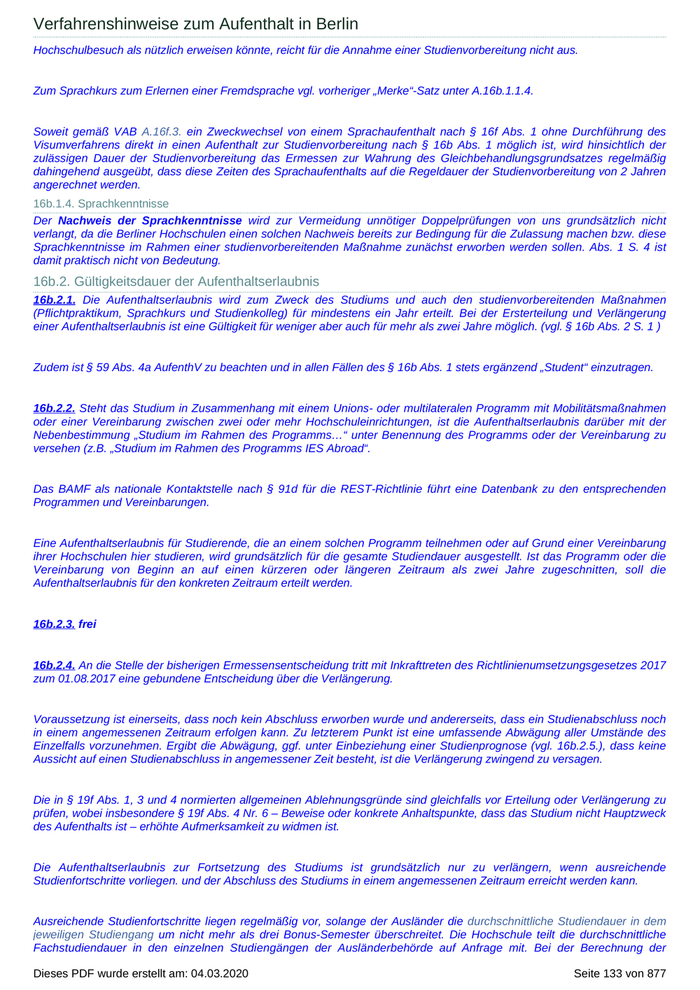 Verfahrenshinweise zum Aufenthalt in Berlin

Hochschulbesuch als nützlich erweisen könnte, reicht für die Annahme einer Studienvorbereitung nicht aus.

Zum Sprachkurs zum Erlernen einer Fremdsprache vgl. vorheriger „Merke“-Satz unter A.16b.1.1.4.

Soweit gemäß VAB A.16f.3. ein Zweckwechsel von einem Sprachaufenthalt nach § 16f Abs. 1 ohne Durchführung des Visumverfahrens direkt in einen Aufenthalt zur Studienvorbereitung nach § 16b Abs. 1 möglich ist, wird hinsichtlich der zulässigen Dauer der Studienvorbereitung das Ermessen zur Wahrung des Gleichbehandlungsgrundsatzes regelmäßig dahingehend ausgeübt, dass diese Zeiten des Sprachaufenthalts auf die Regeldauer der Studienvorbereitung von 2 Jahren angerechnet werden.

16b.1.4. Sprachkenntnisse

Der Nachweis der Sprachkenntnisse wird zur Vermeidung unnötiger Doppelprüfungen von uns grundsätzlich nicht verlangt, da die Berliner Hochschulen einen solchen Nachweis bereits zur Bedingung für die Zulassung machen bzw. diese Sprachkenntnisse im Rahmen einer studienvorbereitenden Maßnahme zunächst erworben werden sollen. Abs. 1 S. 4 ist damit praktisch nicht von Bedeutung.

16b.2. Gültigkeitsdauer der Aufenthaltserlaubnis

16b.2.1. Die Aufenthaltserlaubnis wird zum Zweck des Studiums und auch den studienvorbereitenden Maßnahmen (Pflichtpraktikum, Sprachkurs und Studienkolleg) für mindestens ein Jahr erteilt. Bei der Ersterteilung und Verlängerung einer Aufenthaltserlaubnis ist eine Gültigkeit für weniger aber auch für mehr als zwei Jahre möglich. (vgl. § 16b Abs. 2 S. 1 )

Zudem ist § 59 Abs. 4a AufenthV zu beachten und in allen Fällen des § 16b Abs. 1 stets ergänzend „Student“ einzutragen.

16b.2.2. Steht das Studium in Zusammenhang mit einem Unions- oder multilateralen Programm mit Mobilitätsmaßnahmen oder einer Vereinbarung zwischen zwei oder mehr Hochschuleinrichtungen, ist die Aufenthaltserlaubnis darüber mit der Nebenbestimmung „Studium im Rahmen des Programms…“ unter Benennung des Programms oder der Vereinbarung zu versehen (z.B. „Studium im Rahmen des Programms IES Abroad“.

Das BAMF als nationale Kontaktstelle nach § 91d für die REST-Richtlinie führt eine Datenbank zu den entsprechenden Programmen und Vereinbarungen.

Eine Aufenthaltserlaubnis für Studierende, die an einem solchen Programm teilnehmen oder auf Grund einer Vereinbarung ihrer Hochschulen hier studieren, wird grundsätzlich für die gesamte Studiendauer ausgestellt. Ist das Programm oder die Vereinbarung von Beginn an auf einen kürzeren oder längeren Zeitraum als zwei Jahre zugeschnitten, soll die Aufenthaltserlaubnis für den konkreten Zeitraum erteilt werden.

16b.2.3. frei

16b.2.4. An die Stelle der bisherigen Ermessensentscheidung tritt mit Inkrafttreten des Richtlinienumsetzungsgesetzes 2017 zum 01.08.2017 eine gebundene Entscheidung über die Verlängerung.

Voraussetzung ist einerseits, dass noch kein Abschluss erworben wurde und andererseits, dass ein Studienabschluss noch in einem angemessenen Zeitraum erfolgen kann. Zu letzterem Punkt ist eine umfassende Abwägung aller Umstände des Einzelfalls vorzunehmen. Ergibt die Abwägung, ggf. unter Einbeziehung einer Studienprognose (vgl. 16b.2.5.), dass keine Aussicht auf einen Studienabschluss in angemessener Zeit besteht, ist die Verlängerung zwingend zu versagen.

Die in § 19f Abs. 1, 3 und 4 normierten allgemeinen Ablehnungsgründe sind gleichfalls vor Erteilung oder Verlängerung zu prüfen, wobei insbesondere § 19f Abs. 4 Nr. 6 – Beweise oder konkrete Anhaltspunkte, dass das Studium nicht Hauptzweck des Aufenthalts ist – erhöhte Aufmerksamkeit zu widmen ist.

Die Aufenthaltserlaubnis zur Fortsetzung des Studiums ist grundsätzlich nur zu verlängern, wenn ausreichende Studienfortschritte vorliegen. und der Abschluss des Studiums in einem angemessenen Zeitraum erreicht werden kann.

Ausreichende Studienfortschritte liegen regelmäßig vor, solange der Ausländer die durchschnittliche Studiendauer in dem jeweiligen Studiengang um nicht mehr als drei Bonus-Semester überschreitet. Die Hochschule teilt die durchschnittliche Fachstudiendauer in den einzelnen Studiengängen der Ausländerbehörde auf Anfrage mit. Bei der Berechnung der

Dieses PDF wurde erstellt am: 04.03.2020 Seite 133 von 877